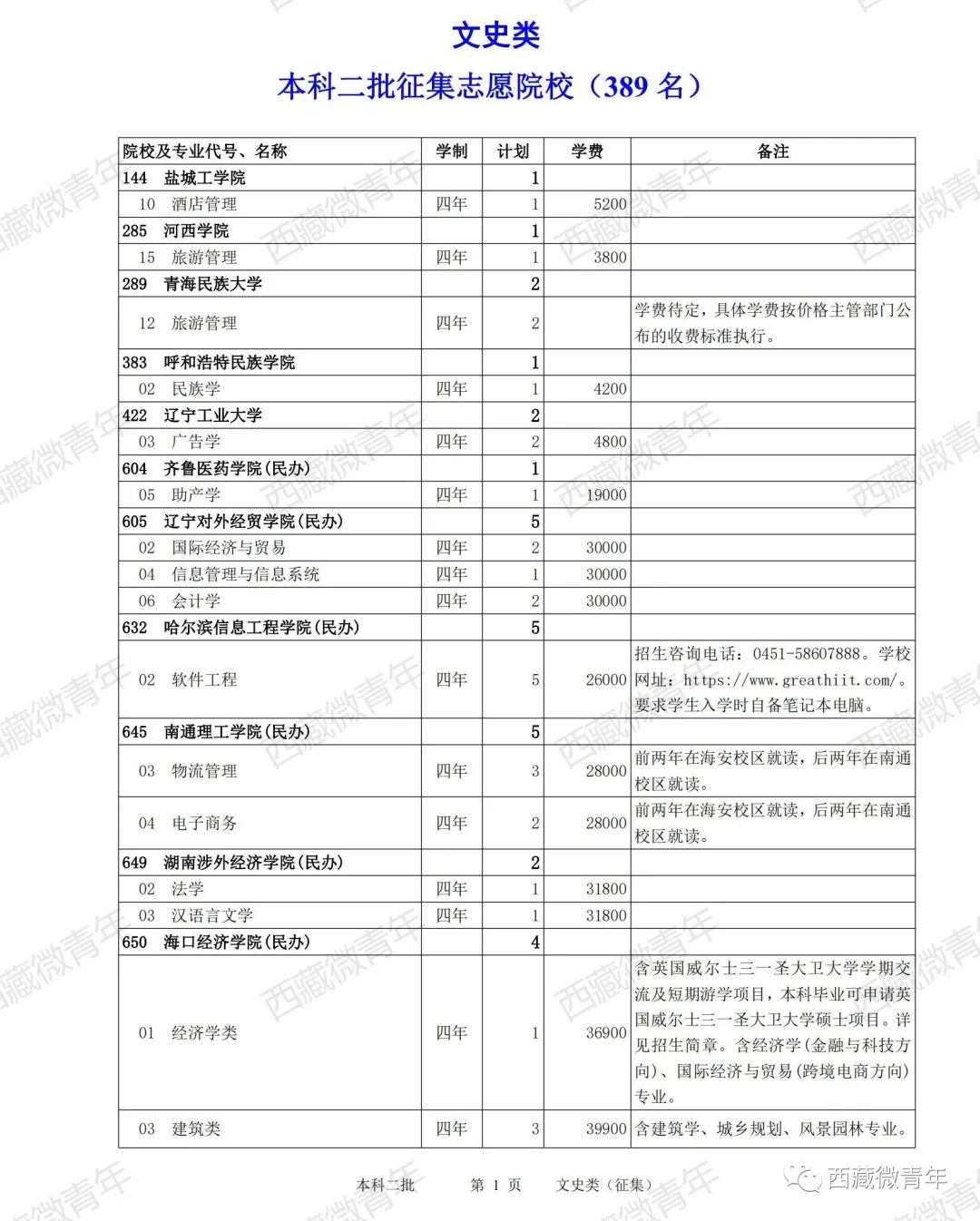 文史类

本科二批征集志愿院校（389 名）

| 院校及专业代号、名称 | 学制 | 计划 | 学费 | 备注 |
|---|---|---|---|---|
| 144 盐城工学院 | | 1 | | |
| 10 酒店管理 | 四年 | 1 | 5200 | |
| 285 河西学院 | | 1 | | |
| 15 旅游管理 | 四年 | 1 | 3800 | |
| 289 青海民族大学 | | 2 | | |
| 12 旅游管理 | 四年 | 2 | | 学费待定，具体学费按价格主管部门公布的收费标准执行。 |
| 383 呼和浩特民族学院 | | 1 | | |
| 02 民族学 | 四年 | 1 | 4200 | |
| 422 辽宁工业大学 | | 2 | | |
| 03 广告学 | 四年 | 2 | 4800 | |
| 604 齐鲁医药学院(民办) | | 1 | | |
| 05 助产学 | 四年 | 1 | 19000 | |
| 605 辽宁对外经贸学院(民办) | | 5 | | |
| 02 国际经济与贸易 | 四年 | 2 | 30000 | |
| 04 信息管理与信息系统 | 四年 | 1 | 30000 | |
| 06 会计学 | 四年 | 2 | 30000 | |
| 632 哈尔滨信息工程学院(民办) | | 5 | | |
| 02 软件工程 | 四年 | 5 | 26000 | 招生咨询电话：0451-58607888。学校网址：https://www.greathiit.com/。要求学生入学时自备笔记本电脑。 |
| 645 南通理工学院(民办) | | 5 | | |
| 03 物流管理 | 四年 | 3 | 28000 | 前两年在海安校区就读，后两年在南通校区就读。 |
| 04 电子商务 | 四年 | 2 | 28000 | 前两年在海安校区就读，后两年在南通校区就读。 |
| 649 湖南涉外经济学院(民办) | | 2 | | |
| 02 法学 | 四年 | 1 | 31800 | |
| 03 汉语言文学 | 四年 | 1 | 31800 | |
| 650 海口经济学院(民办) | | 4 | | |
| 01 经济学类 | 四年 | 1 | 36900 | 含英国威尔士三一圣大卫大学学期交流及短期游学项目，本科毕业可申请英国威尔士三一圣大卫大学硕士项目。详见招生简章。含经济学(金融与科技方向)、国际经济与贸易(跨境电商方向)专业。 |
| 03 建筑类 | 四年 | 3 | 39900 | 含建筑学、城乡规划、风景园林专业。 |

本科二批 第 1 页 文史类（征集）

西藏微青年